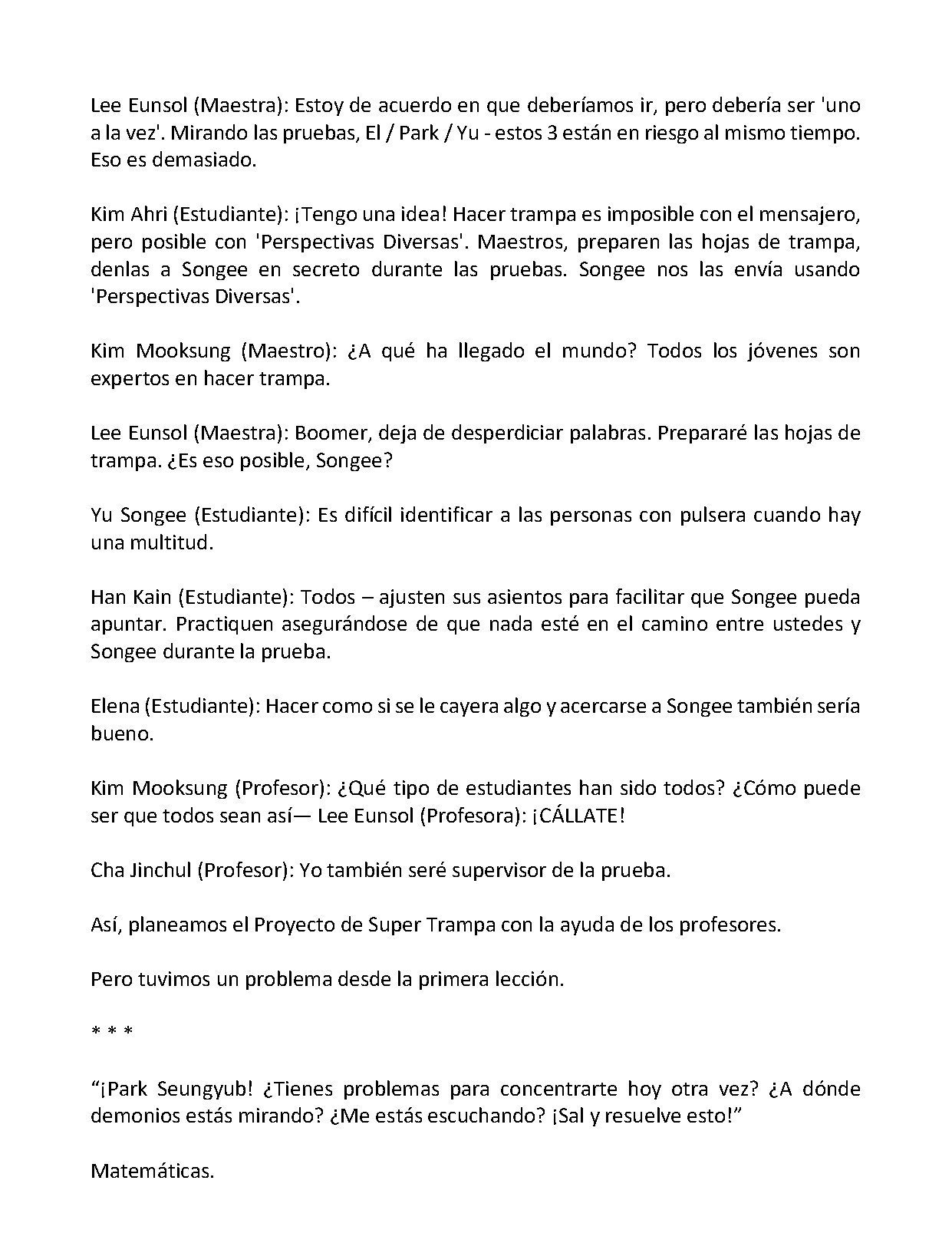 Lee Eunsol (Maestra): Estoy de acuerdo en que deberíamos ir, pero debería ser 'uno a la vez'. Mirando las pruebas, El / Park / Yu - estos 3 están en riesgo al mismo tiempo. Eso es demasiado.

Kim Ahri (Estudiante): ¡Tengo una idea! Hacer trampa es imposible con el mensajero, pero posible con 'Perspectivas Diversas'. Maestros, preparen las hojas de trampa, denlas a Songee en secreto durante las pruebas. Songee nos las envía usando 'Perspectivas Diversas'.

Kim Mooksung (Maestro): ¿A qué ha llegado el mundo? Todos los jóvenes son expertos en hacer trampa.

Lee Eunsol (Maestra): Boomer, deja de desperdiciar palabras. Prepararé las hojas de trampa. ¿Es eso posible, Songee?

Yu Songee (Estudiante): Es difícil identificar a las personas con pulsera cuando hay una multitud.

Han Kain (Estudiante): Todos – ajusten sus asientos para facilitar que Songee pueda apuntar. Practiquen asegurándose de que nada esté en el camino entre ustedes y Songee durante la prueba.

Elena (Estudiante): Hacer como si se le cayera algo y acercarse a Songee también sería bueno.

Kim Mooksung (Profesor): ¿Qué tipo de estudiantes han sido todos? ¿Cómo puede ser que todos sean así— Lee Eunsol (Profesora): ¡CÁLLATE!

Cha Jinchul (Profesor): Yo también seré supervisor de la prueba.

Así, planeamos el Proyecto de Super Trampa con la ayuda de los profesores.

Pero tuvimos un problema desde la primera lección.

* * *

"¡Park Seungyub! ¿Tienes problemas para concentrarte hoy otra vez? ¿A dónde demonios estás mirando? ¿Me estás escuchando? ¡Sal y resuelve esto!"

Matemáticas.